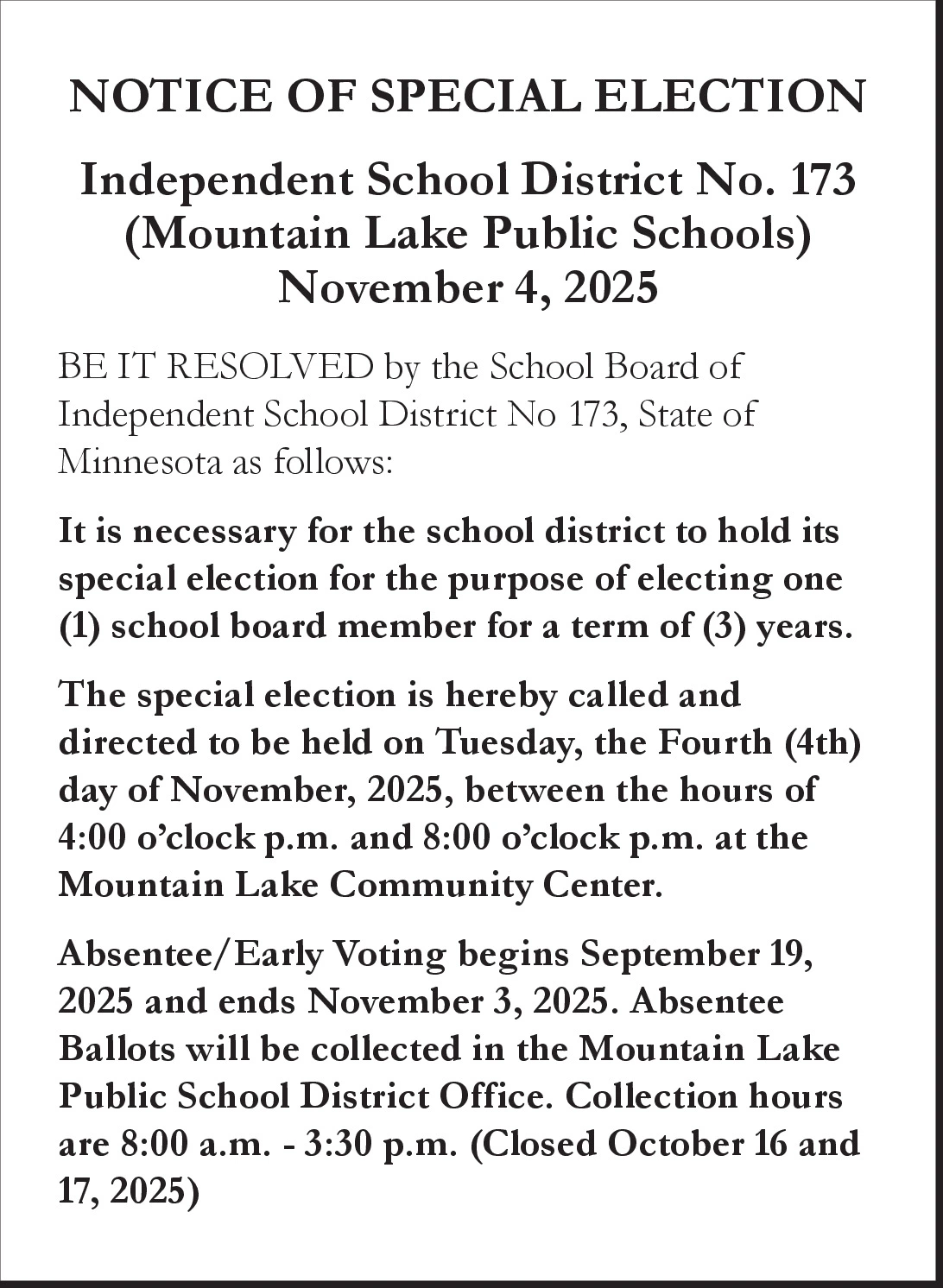 NOTICE OF SPECIAL ELECTION

Independent School District No. 173
(Mountain Lake Public Schools)
November 4, 2025

BE IT RESOLVED by the School Board of Independent School District No 173, State of Minnesota as follows:

It is necessary for the school district to hold its special election for the purpose of electing one (1) school board member for a term of (3) years.

The special election is hereby called and directed to be held on Tuesday, the Fourth (4th) day of November, 2025, between the hours of 4:00 o'clock p.m. and 8:00 o'clock p.m. at the Mountain Lake Community Center.

Absentee/Early Voting begins September 19, 2025 and ends November 3, 2025. Absentee Ballots will be collected in the Mountain Lake Public School District Office. Collection hours are 8:00 a.m. - 3:30 p.m. (Closed October 16 and 17, 2025)